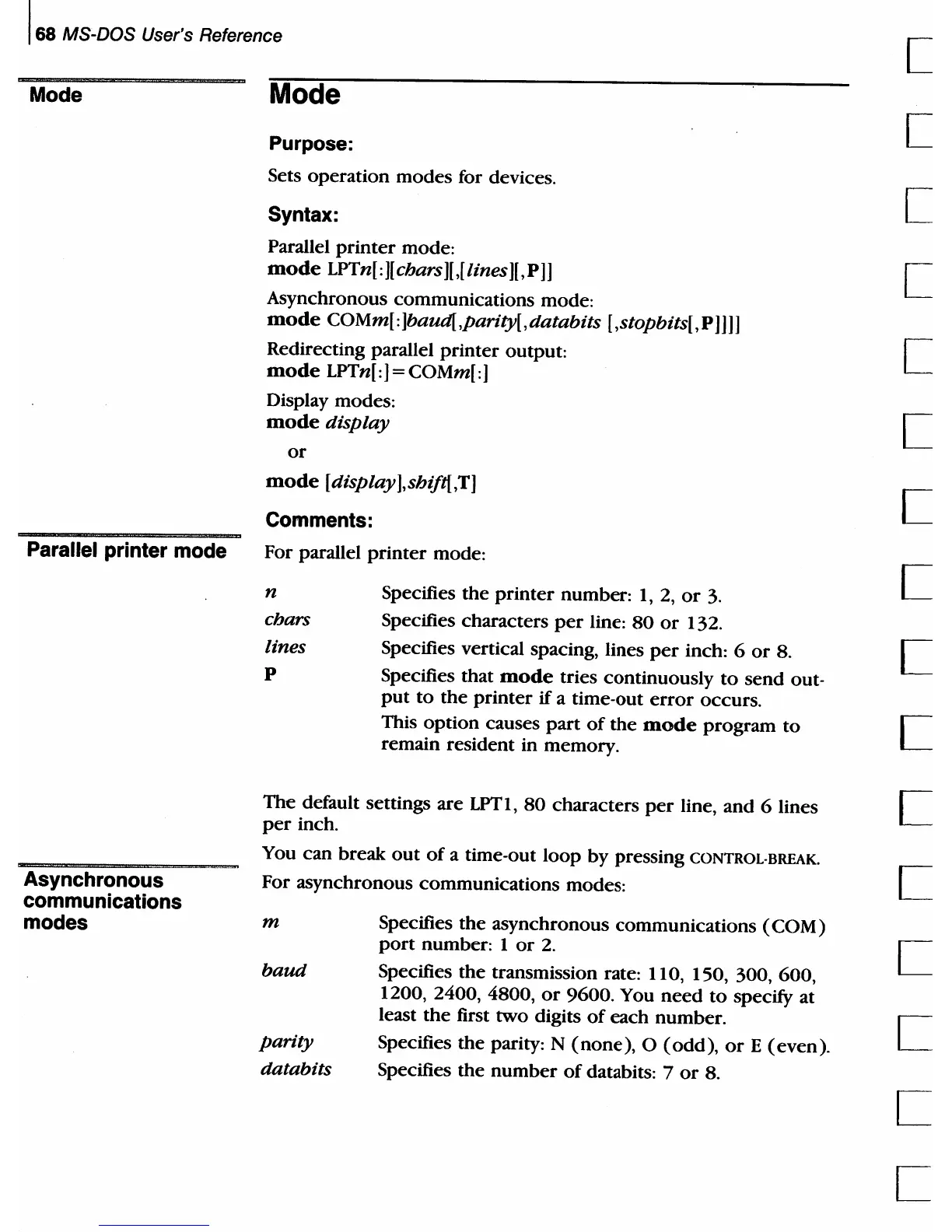 68 MS-DOS User's Reference

Mode

Mode

Purpose:

Sets operation modes for devices.

Syntax:

Parallel printer mode:
mode LPTn[:][chars][,[lines][,P]]

Asynchronous communications mode:
mode COMm[:]baud[,parity[,databits [,stopbits[,P]]]]

Redirecting parallel printer output:
mode LPTn[:]=COMm[:]

Display modes:
mode display

or

mode [display],shift[,T]

Comments:

Parallel printer mode

For parallel printer mode:

| | |
|---|---|
| n | Specifies the printer number: 1, 2, or 3. |
| chars | Specifies characters per line: 80 or 132. |
| lines | Specifies vertical spacing, lines per inch: 6 or 8. |
| P | Specifies that mode tries continuously to send output to the printer if a time-out error occurs. This option causes part of the mode program to remain resident in memory. |

The default settings are LPT1, 80 characters per line, and 6 lines per inch.

You can break out of a time-out loop by pressing CONTROL-BREAK.

Asynchronous communications modes

For asynchronous communications modes:

| | |
|---|---|
| m | Specifies the asynchronous communications (COM) port number: 1 or 2. |
| baud | Specifies the transmission rate: 110, 150, 300, 600, 1200, 2400, 4800, or 9600. You need to specify at least the first two digits of each number. |
| parity | Specifies the parity: N (none), O (odd), or E (even). |
| databits | Specifies the number of databits: 7 or 8. |